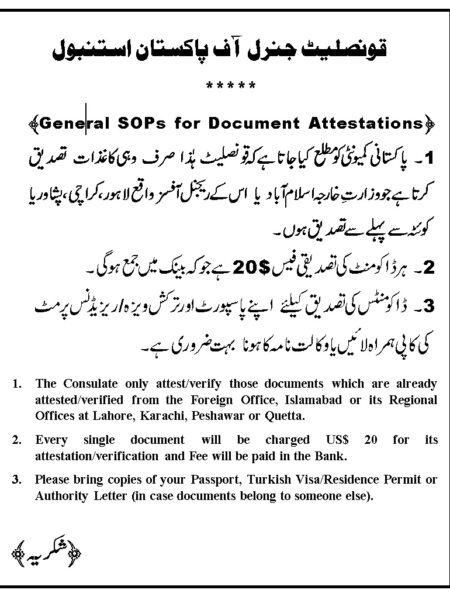 قونصلیٹ جنرل آف پاکستان استنبول

*****

General SOPs for Document Attestations

1۔ پاکستانی کمیونٹی کو مطلع کیا جاتا ہے کہ قونصلیٹ ہٰذا صرف وہی کاغذات تصدیق کرتا ہے جو وزارتِ خارجہ اسلام آباد یا اس کے ریجنل آفسز واقع لاہور، کراچی، پشاور یا کوئٹہ سے پہلے سے تصدیق ہوں۔

2۔ ہر ڈاکومنٹ کی تصدیقی فیس 20$ ہے جو کہ بینک میں جمع ہوگی۔

3۔ ڈاکومنٹس کی تصدیق کیلئے اپنے پاسپورٹ اور ترکش ویزہ/ریزیڈنس پرمٹ کی کاپی ہمراہ لائیں یا وکالت نامہ کا ہونا بہت ضروری ہے۔

1. The Consulate only attest/verify those documents which are already attested/verified from the Foreign Office, Islamabad or its Regional Offices at Lahore, Karachi, Peshawar or Quetta.

2. Every single document will be charged US$ 20 for its attestation/verification and Fee will be paid in the Bank.

3. Please bring copies of your Passport, Turkish Visa/Residence Permit or Authority Letter (in case documents belong to someone else).

شکریہ